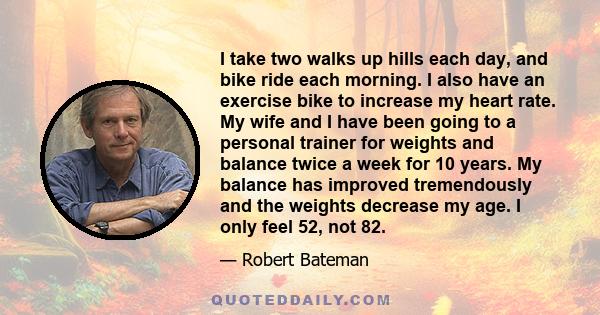 I take two walks up hills each day, and bike ride each morning. I also have an exercise bike to increase my heart rate. My wife and I have been going to a personal trainer for weights and balance twice a week for 10 years. My balance has improved tremendously and the weights decrease my age. I only feel 52, not 82.

— Robert Bateman

QUOTEDDAILY.COM